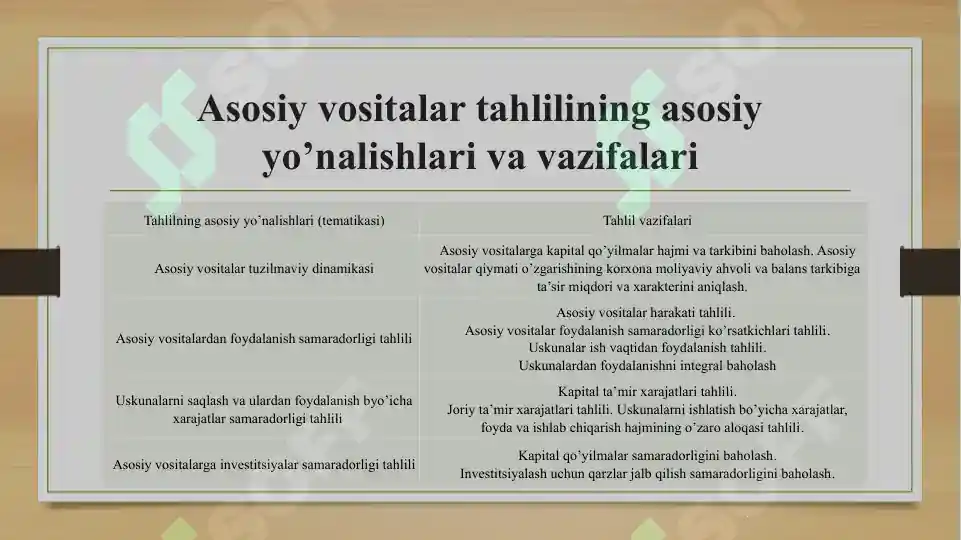 Asosiy vositalar tahlilining asosiy yo’nalishlari va vazifalari

| Tahlilning asosiy yo’nalishlari (tematikasi) | Tahlil vazifalari |
|---|---|
| Asosiy vositalar tuzilmaviy dinamikasi | Asosiy vositalarga kapital qo’yilmalar hajmi va tarkibini baholash. Asosiy vositalar qiymati o’zgarishining korxona moliyaviy ahvoli va balans tarkibiga ta’sir miqdori va xarakterini aniqlash. |
| Asosiy vositalardan foydalanish samaradorligi tahlili | Asosiy vositalar harakati tahlili. Asosiy vositalar foydalanish samaradorligi ko’rsatkichlari tahlili. Uskunalar ish vaqtidan foydalanish tahlili. Uskunalardan foydalanishni integral baholash |
| Uskunalarni saqlash va ulardan foydalanish byo’icha xarajatlar samaradorligi tahlili | Kapital ta’mir xarajatlari tahlili. Joriy ta’mir xarajatlari tahlili. Uskunalarni ishlatish bo’yicha xarajatlar, foyda va ishlab chiqarish hajmining o’zaro aloqasi tahlili. |
| Asosiy vositalarga investitsiyalar samaradorligi tahlili | Kapital qo’yilmalar samaradorligini baholash. Investitsiyalash uchun qarzlar jalb qilish samaradorligini baholash. |